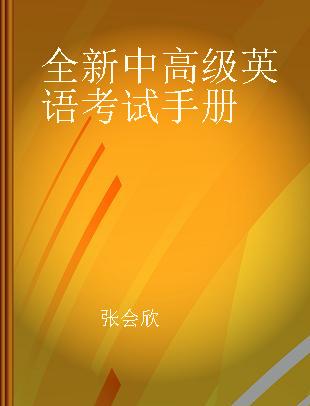 全新中高级英语考试手册

张会欣